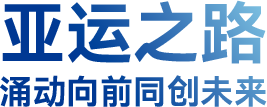 亚运之路

涌动向前同创未来